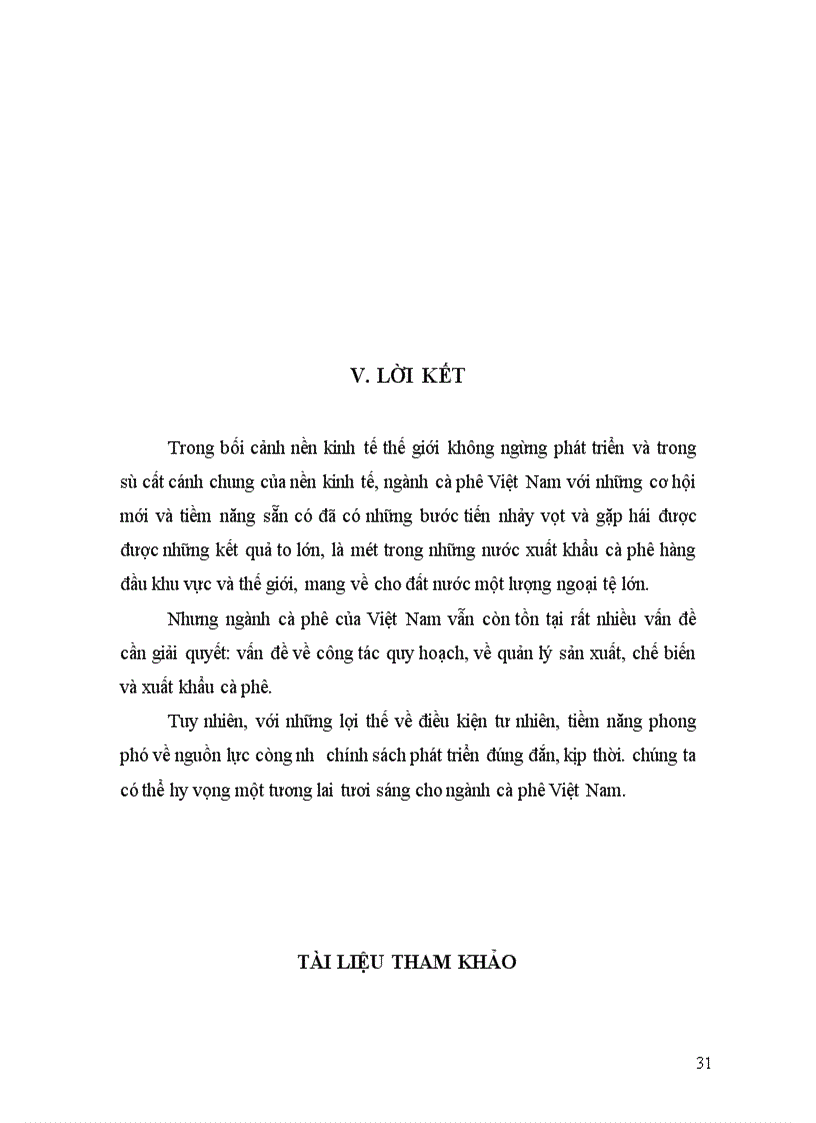 V. LỜI KẾT

Trong bối cảnh nền kinh tế thế giới không ngừng phát triển và trong sù cất cánh chung của nền kinh tế, ngành cà phê Việt Nam với những cơ hội mới và tiềm năng sẵn có đã có những bước tiến nhảy vọt và gặp hái được được những kết quả to lớn, là mét trong những nước xuất khẩu cà phê hàng đầu khu vực và thế giới, mang về cho đất nước một lượng ngoại tệ lớn.

Nhưng ngành cà phê của Việt Nam vẫn còn tồn tại rất nhiều vấn đề cần giải quyết: vấn đề về công tác quy hoạch, về quản lý sản xuất, chế biến và xuất khẩu cà phê.

Tuy nhiên, với những lợi thế về điều kiện tư nhiên, tiềm năng phong phó về nguồn lực còng nh chính sách phát triển đúng đắn, kịp thời. chúng ta có thể hy vọng một tương lai tươi sáng cho ngành cà phê Việt Nam.

TÀI LIỆU THAM KHẢO

31